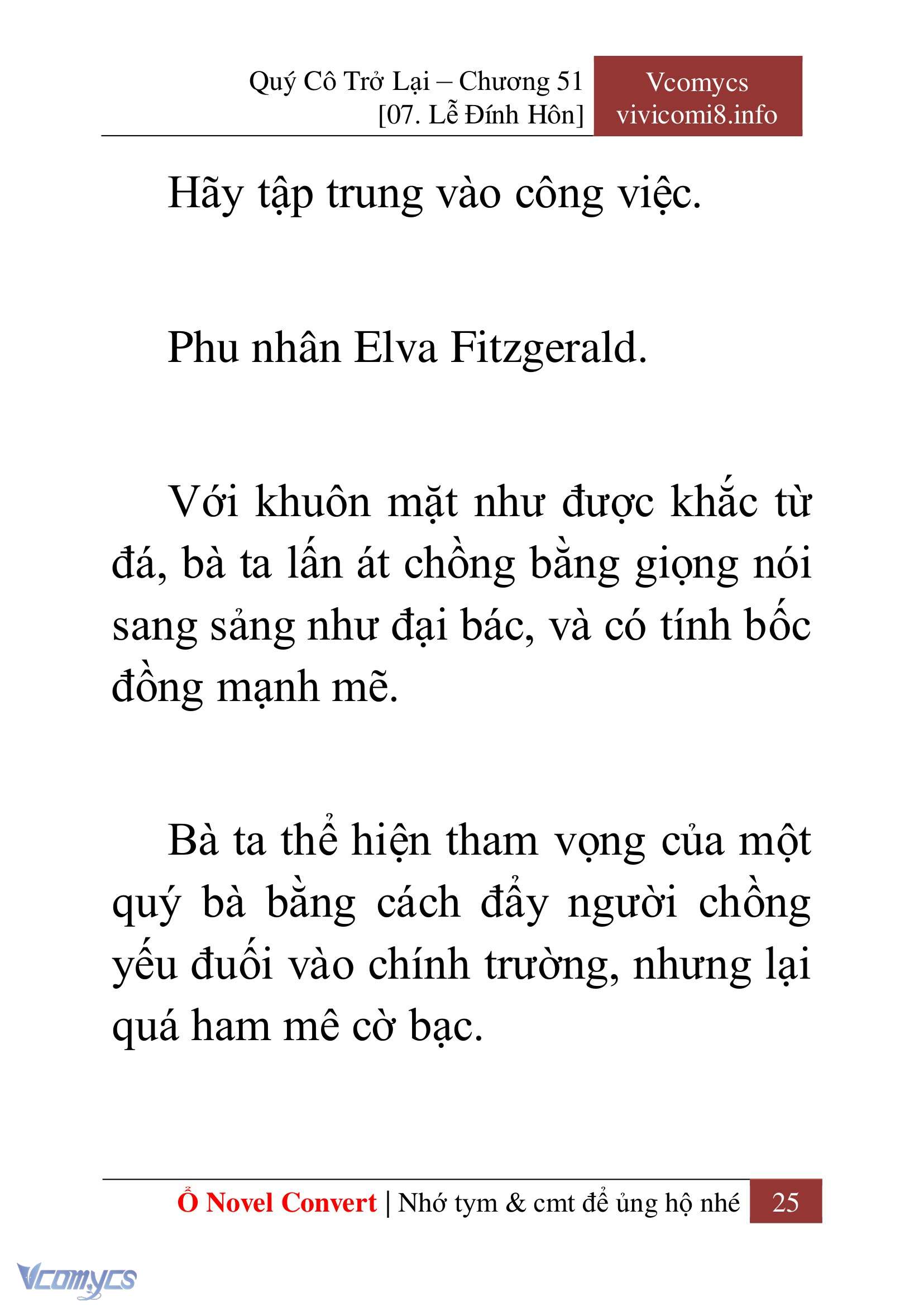 Quý Cô Trở Lại – Chương 51
[07. Lễ Đính Hôn]

Vcomycs
vivicomi8.info

Hãy tập trung vào công việc.

Phu nhân Elva Fitzgerald.

Với khuôn mặt như được khắc từ đá, bà ta lấn át chồng bằng giọng nói sang sảng như đại bác, và có tính bốc đồng mạnh mẽ.

Bà ta thể hiện tham vọng của một quý bà bằng cách đẩy người chồng yếu đuối vào chính trường, nhưng lại quá ham mê cờ bạc.

Ổ Novel Convert | Nhớ tym & cmt để ủng hộ nhé 25

Vcomycs